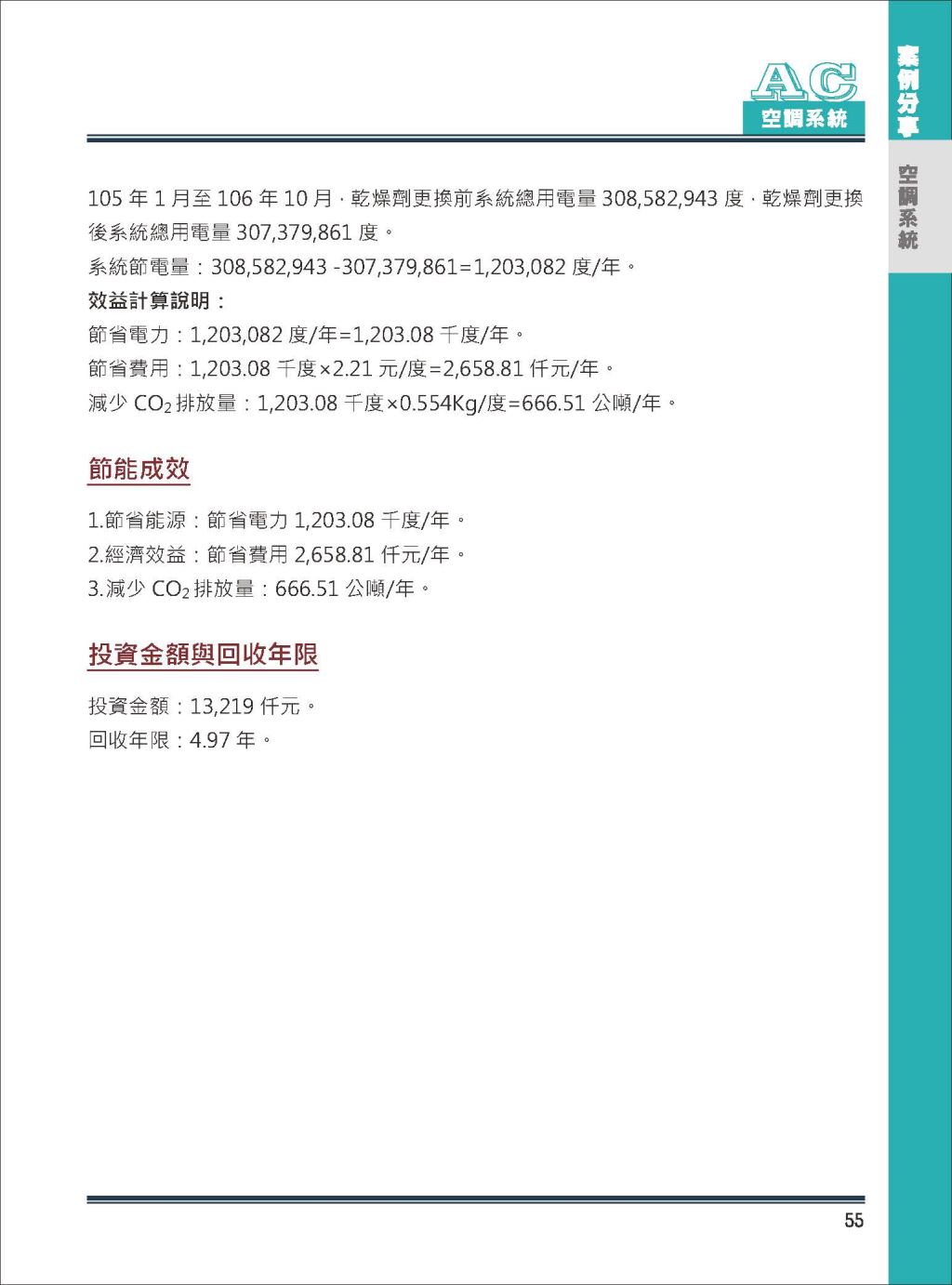 AC
空調系統

案例分享

空調系統

105 年 1 月至 106 年 10 月，乾燥劑更換前系統總用電量 308,582,943 度，乾燥劑更換後系統總用電量 307,379,861 度。

系統節電量：308,582,943 -307,379,861=1,203,082 度/年。

效益計算說明：

節省電力：1,203,082 度/年=1,203.08 千度/年。

節省費用：1,203.08 千度×2.21 元/度=2,658.81 仟元/年。

減少 $CO_2$ 排放量：1,203.08 千度×0.554Kg/度=666.51 公噸/年。

節能成效

1.節省能源：節省電力 1,203.08 千度/年。

2.經濟效益：節省費用 2,658.81 仟元/年。

3.減少 $CO_2$ 排放量：666.51 公噸/年。

投資金額與回收年限

投資金額：13,219 仟元。

回收年限：4.97 年。

55